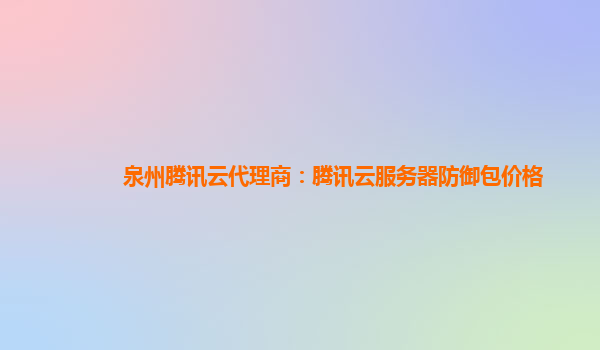 泉州腾讯云代理商：腾讯云服务器防御包价格